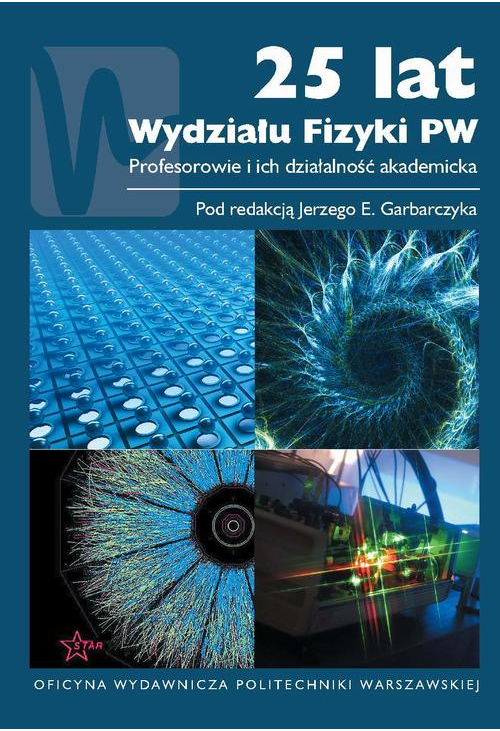 25 lat
Wydziału Fizyki PW
Profesorowie i ich działalność akademicka

Pod redakcją Jerzego E. Garbarczyka

STAR

OFICYNA WYDAWNICZA POLITECHNIKI WARSZAWSKIEJ